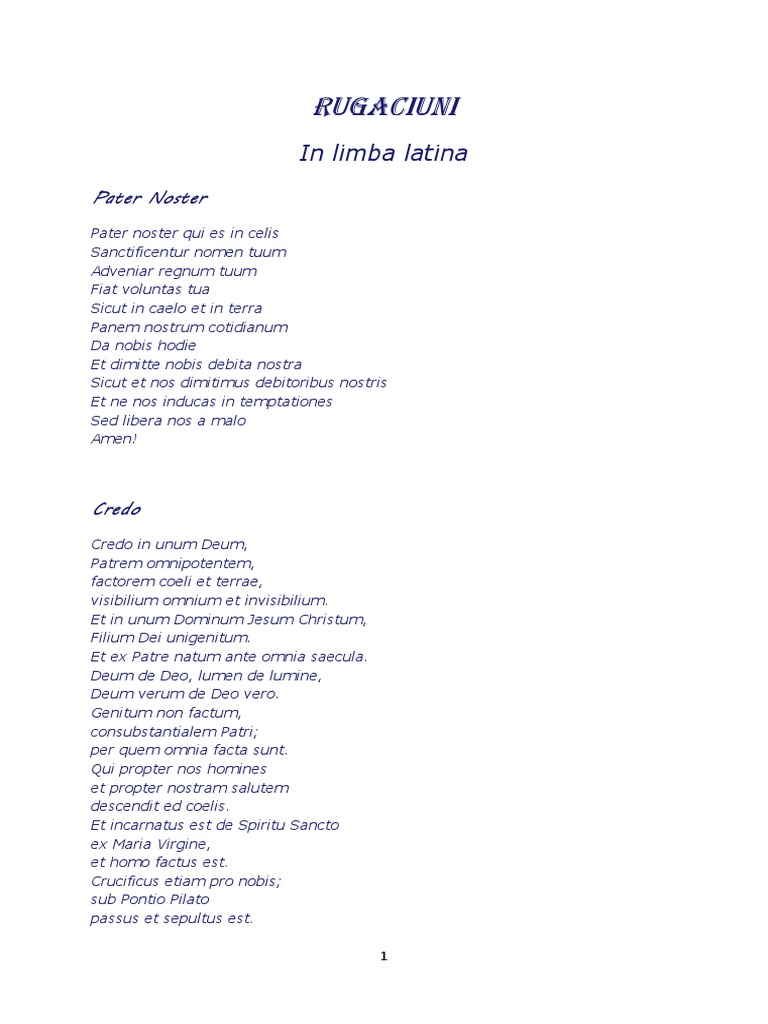 RUGACIUNI

In limba latina

Pater Noster

Pater noster qui es in celis
Sanctificentur nomen tuum
Adveniar regnum tuum
Fiat voluntas tua
Sicut in caelo et in terra
Panem nostrum cotidianum
Da nobis hodie
Et dimitte nobis debita nostra
Sicut et nos dimitimus debitoribus nostris
Et ne nos inducas in temptationes
Sed libera nos a malo
Amen!

Credo

Credo in unum Deum,
Patrem omnipotentem,
factorem coeli et terrae,
visibilium omnium et invisibilium.
Et in unum Dominum Jesum Christum,
Filium Dei unigenitum.
Et ex Patre natum ante omnia saecula.
Deum de Deo, lumen de lumine,
Deum verum de Deo vero.
Genitum non factum,
consubstantialem Patri;
per quem omnia facta sunt.
Qui propter nos homines
et propter nostram salutem
descendit ed coelis.
Et incarnatus est de Spiritu Sancto
ex Maria Virgine,
et homo factus est.
Crucificus etiam pro nobis;
sub Pontio Pilato
passus et sepultus est.

1